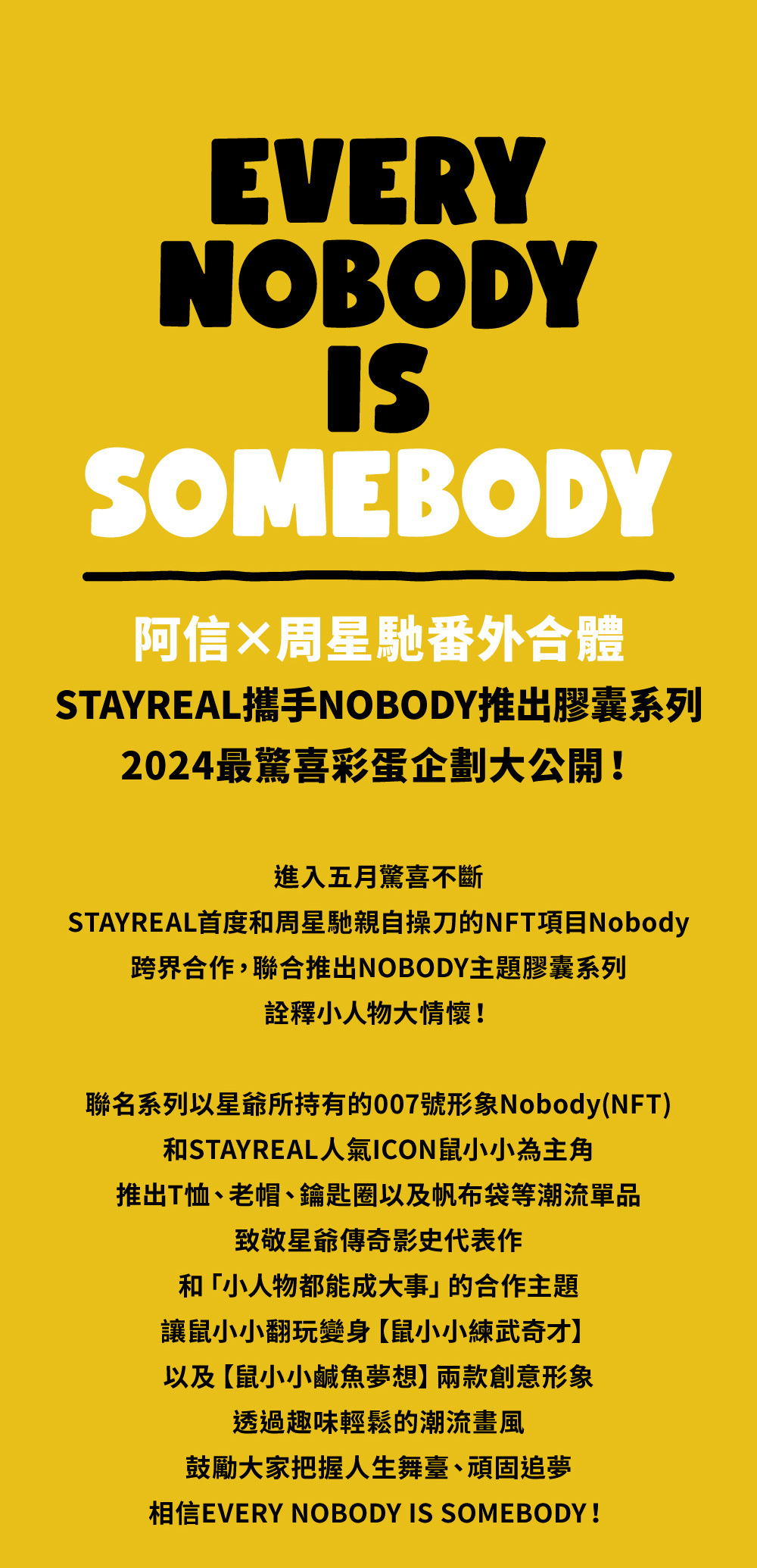 EVERY
NOBODY
IS
SOMEBODY

阿信×周星馳番外合體
STAYREAL攜手NOBODY推出膠囊系列
2024最驚喜彩蛋企劃大公開！

進入五月驚喜不斷
STAYREAL首度和周星馳親自操刀的NFT項目Nobody
跨界合作，聯合推出NOBODY主題膠囊系列
詮釋小人物大情懷！

聯名系列以星爺所持有的007號形象Nobody(NFT)
和STAYREAL人氣ICON鼠小小為主角
推出T恤、老帽、鑰匙圈以及帆布袋等潮流單品
致敬星爺傳奇影史代表作
和「小人物都能成大事」的合作主題
讓鼠小小翻玩變身【鼠小小練武奇才】
以及【鼠小小鹹魚夢想】兩款創意形象
透過趣味輕鬆的潮流畫風
鼓勵大家把握人生舞臺、頑固追夢
相信EVERY NOBODY IS SOMEBODY！